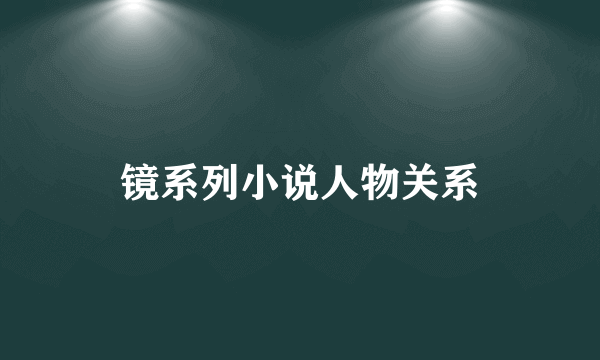 镜系列小说人物关系